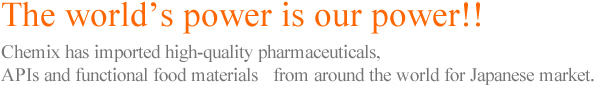 The world’s power is our power!!

Chemix has imported high-quality pharmaceuticals, APIs and functional food materials from around the world for Japanese market.